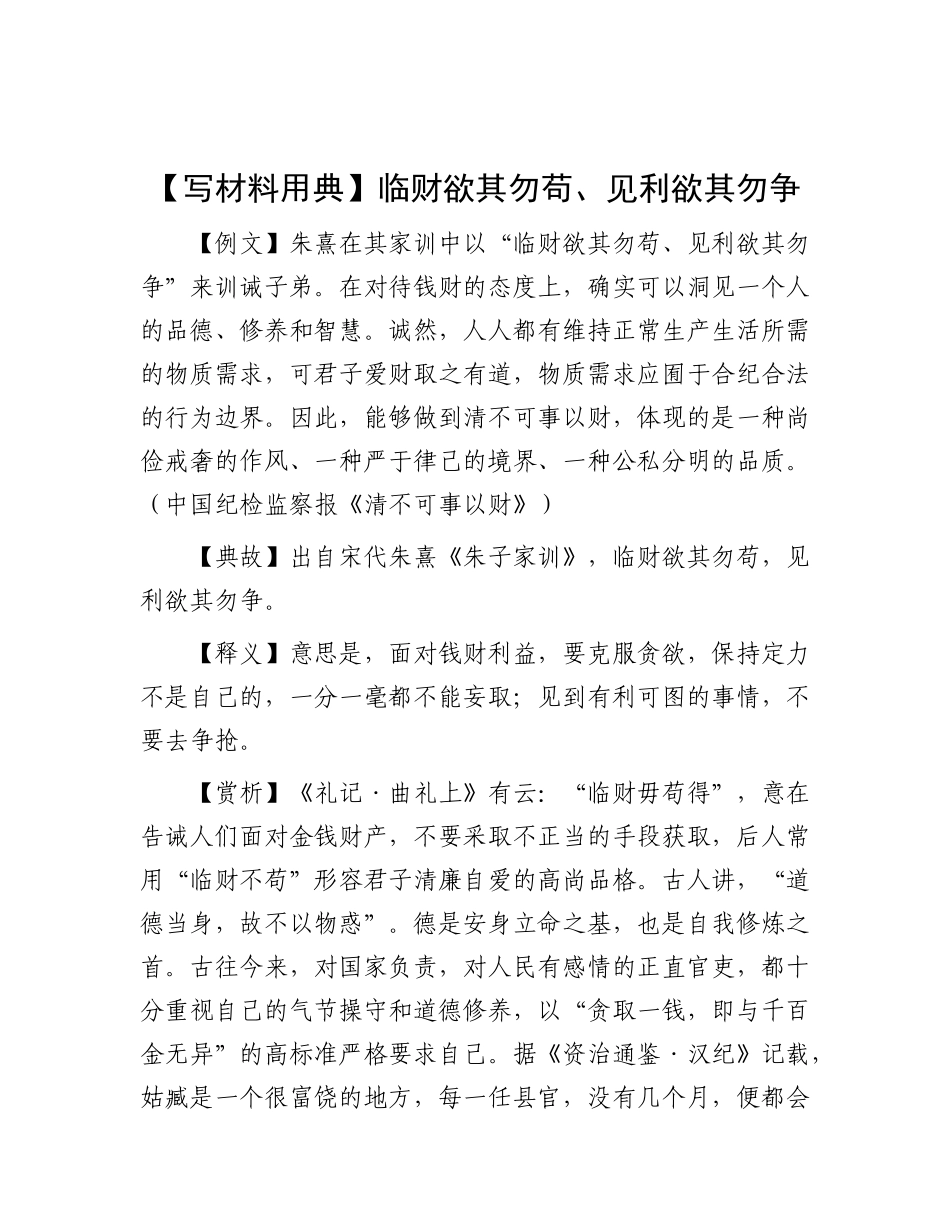 【写材料用典】临财欲其勿苟、见利欲其勿争

【例文】朱熹在其家训中以“临财欲其勿苟、见利欲其勿争”来训诫子弟。在对待钱财的态度上，确实可以洞见一个人的品德、修养和智慧。诚然，人人都有维持正常生产生活所需的物质需求，可君子爱财取之有道，物质需求应囿于合纪合法的行为边界。因此，能够做到清不可事以财，体现的是一种尚俭戒奢的作风、一种严于律己的境界、一种公私分明的品质。（中国纪检监察报《清不可事以财》）

【典故】出自宋代朱熹《朱子家训》，临财欲其勿苟，见利欲其勿争。

【释义】意思是，面对钱财利益，要克服贪欲，保持定力不是自己的，一分一毫都不能妄取；见到有利可图的事情，不要去争抢。

【赏析】《礼记·曲礼上》有云：“临财毋苟得”，意在告诫人们面对金钱财产，不要采取不正当的手段获取，后人常用“临财不苟”形容君子清廉自爱的高尚品格。古人讲，“道德当身，故不以物惑”。德是安身立命之基，也是自我修炼之首。古往今来，对国家负责，对人民有感情的正直官吏，都十分重视自己的气节操守和道德修养，以“贪取一钱，即与千百金无异”的高标准严格要求自己。据《资治通鉴·汉纪》记载，姑臧是一个很富饶的地方，每一任县官，没有几个月，便都会